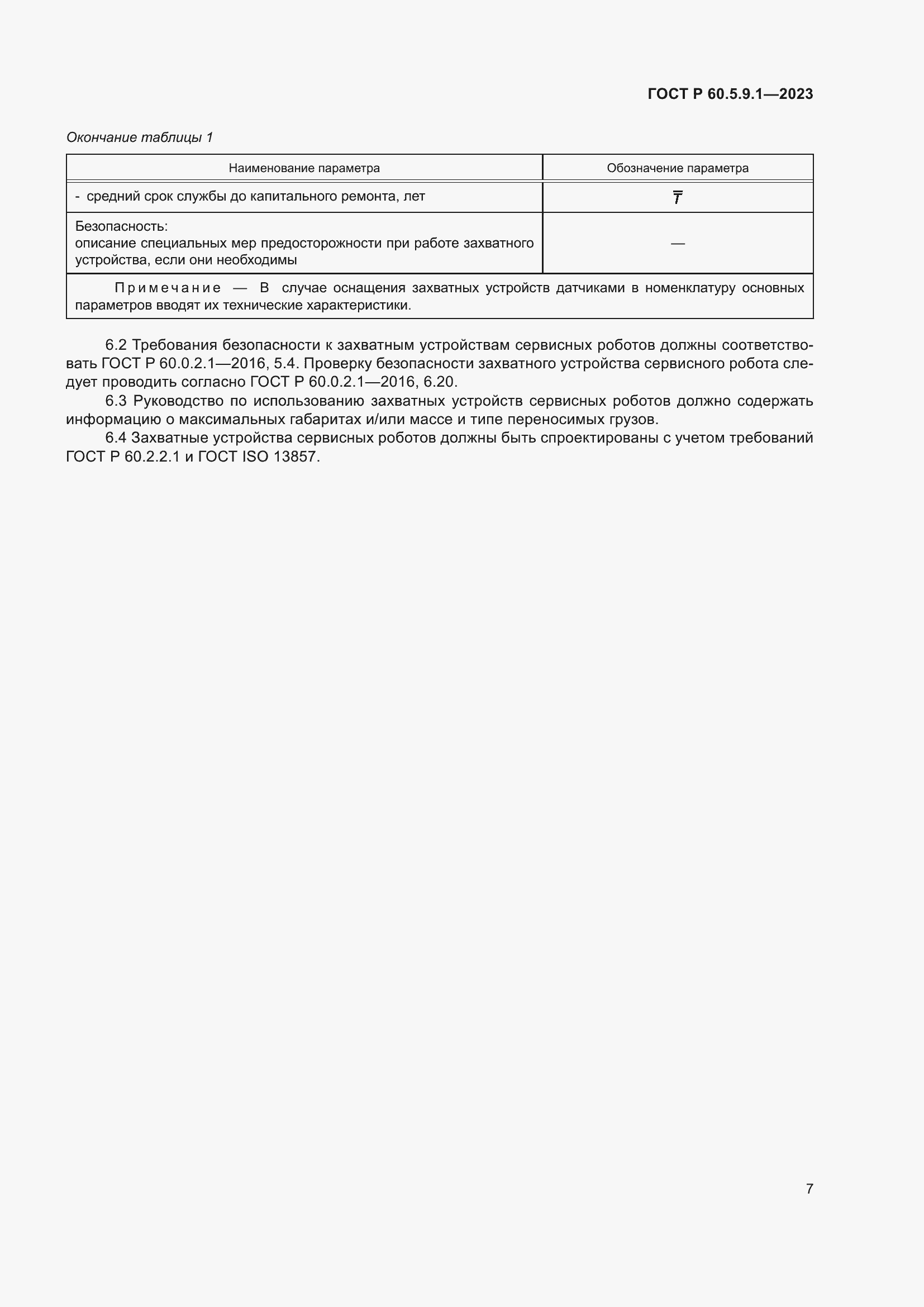 ГОСТ Р 60.5.9.1—2023

Окончание таблицы 1

| Наименование параметра | Обозначение параметра |
|---|---|
| - средний срок службы до капитального ремонта, лет | $\overline{T}$ |
| Безопасность: описание специальных мер предосторожности при работе захватного устройства, если они необходимы | — |
| Примечание — В случае оснащения захватных устройств датчиками в номенклатуру основных параметров вводят их технические характеристики. | |

6.2 Требования безопасности к захватным устройствам сервисных роботов должны соответствовать ГОСТ Р 60.0.2.1—2016, 5.4. Проверку безопасности захватного устройства сервисного робота следует проводить согласно ГОСТ Р 60.0.2.1—2016, 6.20.

6.3 Руководство по использованию захватных устройств сервисных роботов должно содержать информацию о максимальных габаритах и/или массе и типе переносимых грузов.

6.4 Захватные устройства сервисных роботов должны быть спроектированы с учетом требований ГОСТ Р 60.2.2.1 и ГОСТ ISO 13857.

7